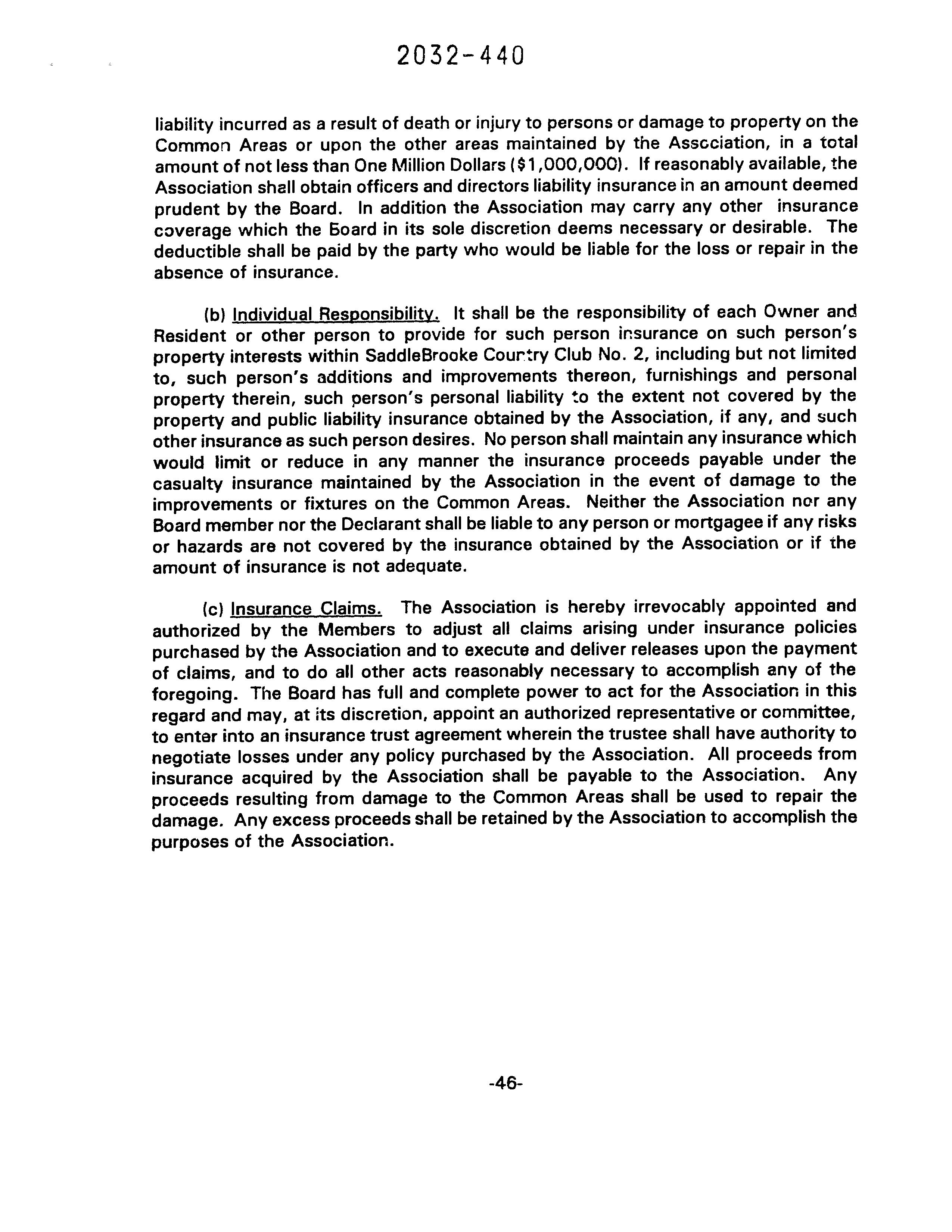 2032-440

liability incurred as a result of death or injury to persons or damage to property on the Common Areas or upon the other areas maintained by the Association, in a total amount of not less than One Million Dollars ($1,000,000). If reasonably available, the Association shall obtain officers and directors liability insurance in an amount deemed prudent by the Board. In addition the Association may carry any other insurance coverage which the Board in its sole discretion deems necessary or desirable. The deductible shall be paid by the party who would be liable for the loss or repair in the absence of insurance.

(b) Individual Responsibility. It shall be the responsibility of each Owner and Resident or other person to provide for such person insurance on such person's property interests within SaddleBrooke Country Club No. 2, including but not limited to, such person's additions and improvements thereon, furnishings and personal property therein, such person's personal liability to the extent not covered by the property and public liability insurance obtained by the Association, if any, and such other insurance as such person desires. No person shall maintain any insurance which would limit or reduce in any manner the insurance proceeds payable under the casualty insurance maintained by the Association in the event of damage to the improvements or fixtures on the Common Areas. Neither the Association nor any Board member nor the Declarant shall be liable to any person or mortgagee if any risks or hazards are not covered by the insurance obtained by the Association or if the amount of insurance is not adequate.

(c) Insurance Claims. The Association is hereby irrevocably appointed and authorized by the Members to adjust all claims arising under insurance policies purchased by the Association and to execute and deliver releases upon the payment of claims, and to do all other acts reasonably necessary to accomplish any of the foregoing. The Board has full and complete power to act for the Association in this regard and may, at its discretion, appoint an authorized representative or committee, to enter into an insurance trust agreement wherein the trustee shall have authority to negotiate losses under any policy purchased by the Association. All proceeds from insurance acquired by the Association shall be payable to the Association. Any proceeds resulting from damage to the Common Areas shall be used to repair the damage. Any excess proceeds shall be retained by the Association to accomplish the purposes of the Association.

-46-